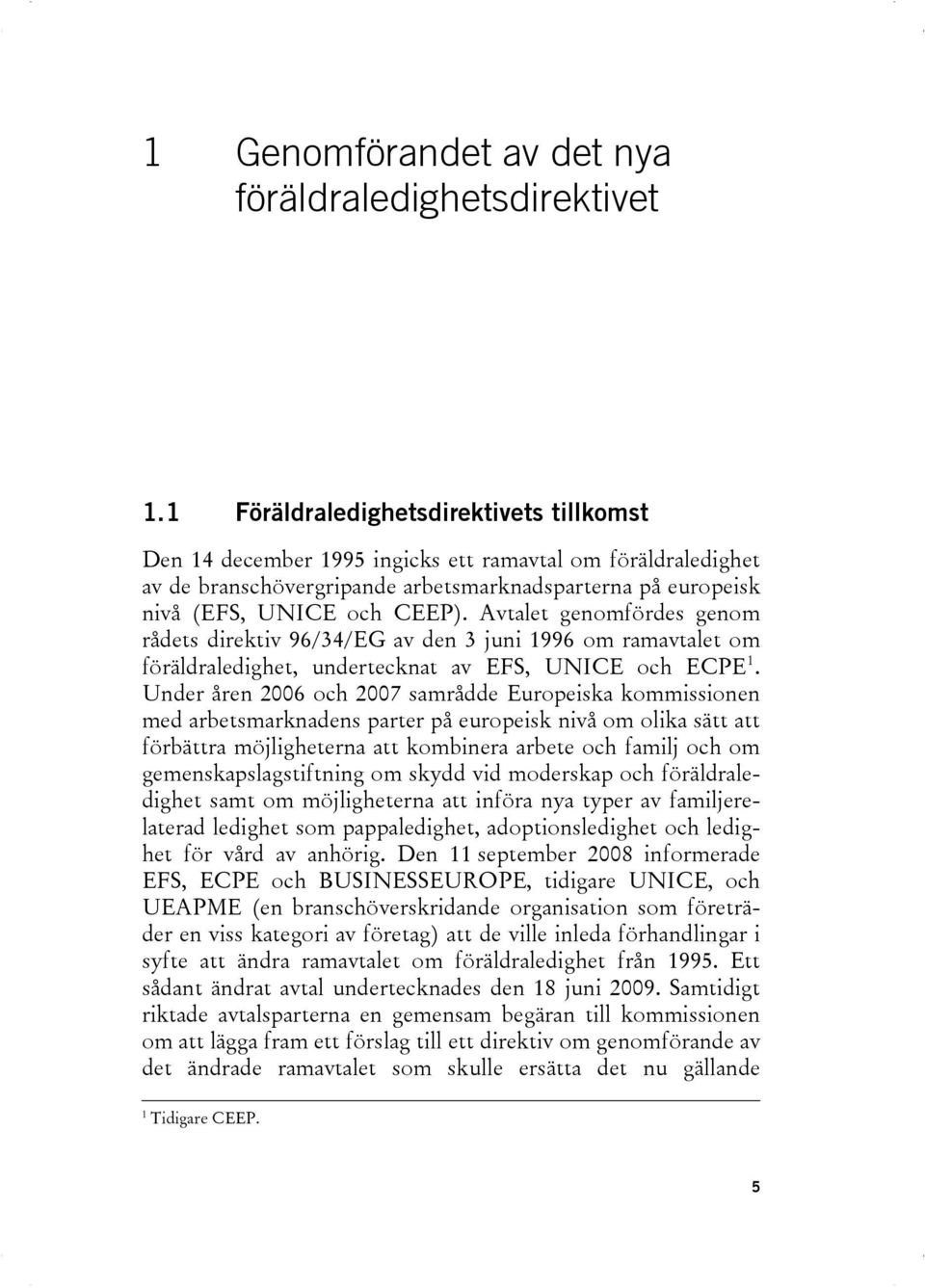 1 Genomförandet av det nya föräldraledighetsdirektivet

1.1 Föräldraledighetsdirektivets tillkomst

Den 14 december 1995 ingicks ett ramavtal om föräldraledighet av de branschövergripande arbetsmarknadsparterna på europeisk nivå (EFS, UNICE och CEEP). Avtalet genomfördes genom rådets direktiv 96/34/EG av den 3 juni 1996 om ramavtalet om föräldraledighet, undertecknat av EFS, UNICE och ECPE$^1$. Under åren 2006 och 2007 samrådde Europeiska kommissionen med arbetsmarknadens parter på europeisk nivå om olika sätt att förbättra möjligheterna att kombinera arbete och familj och om gemenskapslagstiftning om skydd vid moderskap och föräldraledighet samt om möjligheterna att införa nya typer av familjerelaterad ledighet som pappaledighet, adoptionsledighet och ledighet för vård av anhörig. Den 11 september 2008 informerade EFS, ECPE och BUSINESSEUROPE, tidigare UNICE, och UEAPME (en branschöverskridande organisation som företräder en viss kategori av företag) att de ville inleda förhandlingar i syfte att ändra ramavtalet om föräldraledighet från 1995. Ett sådant ändrat avtal undertecknades den 18 juni 2009. Samtidigt riktade avtalsparterna en gemensam begäran till kommissionen om att lägga fram ett förslag till ett direktiv om genomförande av det ändrade ramavtalet som skulle ersätta det nu gällande

$^1$ Tidigare CEEP.

5